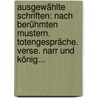 ausgewählte schriften: nach berühmten mustern. totengespräche. verse. narr und könig...